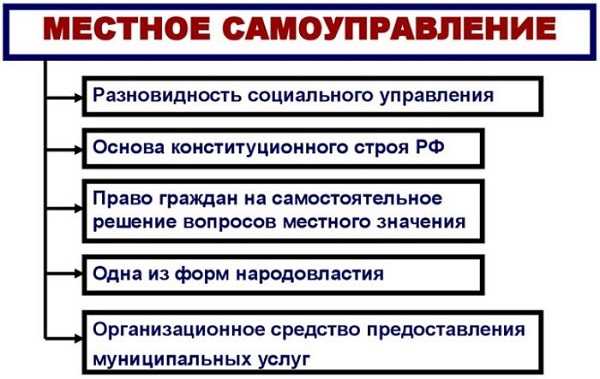 МЕСТНОЕ САМОУПРАВЛЕНИЕ

Разновидность социального управления

Основа конституционного строя РФ

Право граждан на самостоятельное решение вопросов местного значения

Одна из форм народовластия

Организационное средство предоставления муниципальных услуг